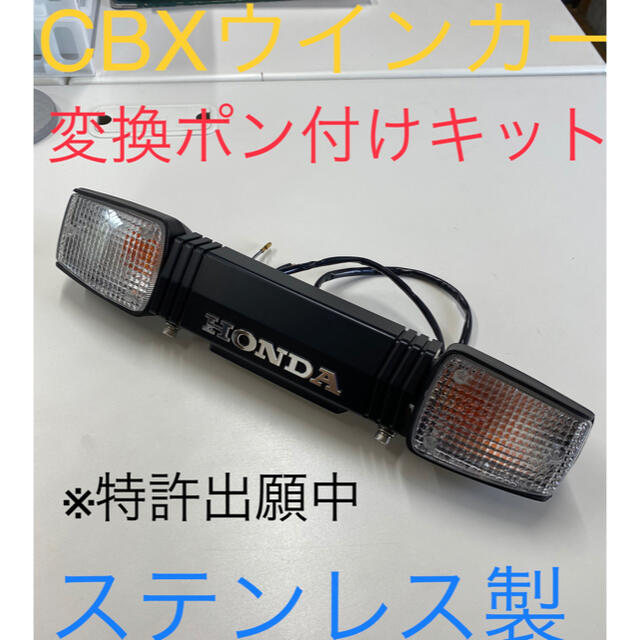 CBXウインカー
変換ポン付けキット

HONDA

※特許出願中

ステンレス製